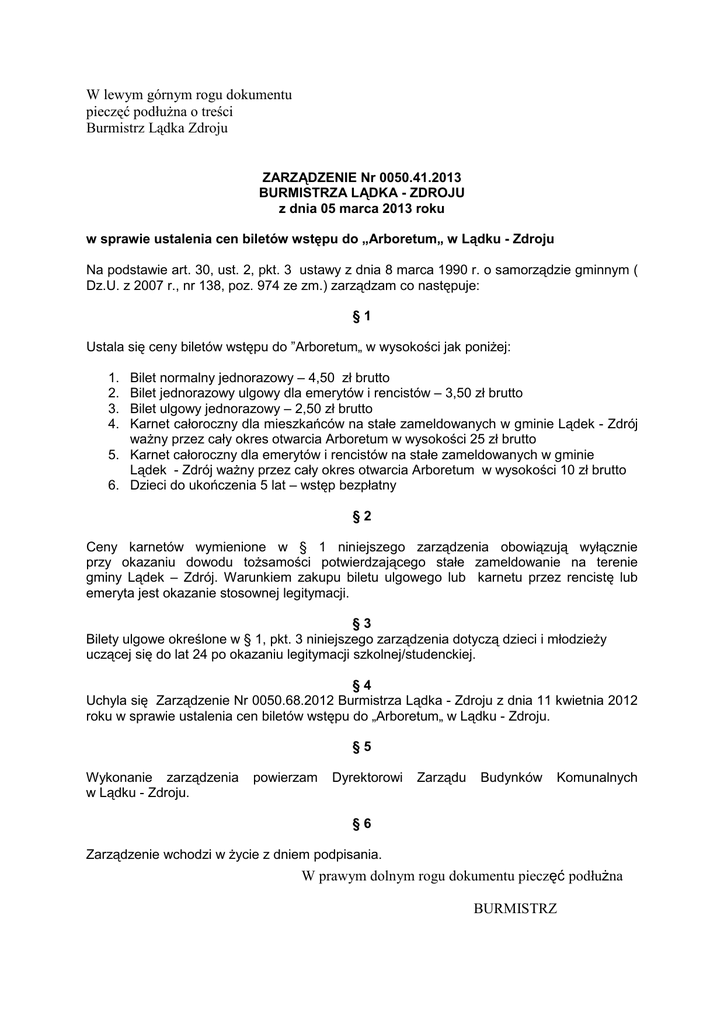 W lewym górnym rogu dokumentu
pieczęć podłużna o treści
Burmistrz Lądka Zdroju

ZARZĄDZENIE Nr 0050.41.2013
BURMISTRZA LĄDKA - ZDROJU
z dnia 05 marca 2013 roku

w sprawie ustalenia cen biletów wstępu do „Arboretum„ w Lądku - Zdroju

Na podstawie art. 30, ust. 2, pkt. 3 ustawy z dnia 8 marca 1990 r. o samorządzie gminnym ( Dz.U. z 2007 r., nr 138, poz. 974 ze zm.) zarządzam co następuje:

§ 1

Ustala się ceny biletów wstępu do "Arboretum„ w wysokości jak poniżej:

1. Bilet normalny jednorazowy – 4,50 zł brutto
2. Bilet jednorazowy ulgowy dla emerytów i rencistów – 3,50 zł brutto
3. Bilet ulgowy jednorazowy – 2,50 zł brutto
4. Karnet całoroczny dla mieszkańców na stałe zameldowanych w gminie Lądek - Zdrój ważny przez cały okres otwarcia Arboretum w wysokości 25 zł brutto
5. Karnet całoroczny dla emerytów i rencistów na stałe zameldowanych w gminie Lądek - Zdrój ważny przez cały okres otwarcia Arboretum w wysokości 10 zł brutto
6. Dzieci do ukończenia 5 lat – wstęp bezpłatny

§ 2

Ceny karnetów wymienione w § 1 niniejszego zarządzenia obowiązują wyłącznie przy okazaniu dowodu tożsamości potwierdzającego stałe zameldowanie na terenie gminy Lądek – Zdrój. Warunkiem zakupu biletu ulgowego lub karnetu przez rencistę lub emeryta jest okazanie stosownej legitymacji.

§ 3
Bilety ulgowe określone w § 1, pkt. 3 niniejszego zarządzenia dotyczą dzieci i młodzieży uczącej się do lat 24 po okazaniu legitymacji szkolnej/studenckiej.

§ 4
Uchyla się Zarządzenie Nr 0050.68.2012 Burmistrza Lądka - Zdroju z dnia 11 kwietnia 2012 roku w sprawie ustalenia cen biletów wstępu do „Arboretum„ w Lądku - Zdroju.

§ 5

Wykonanie zarządzenia powierzam Dyrektorowi Zarządu Budynków Komunalnych w Lądku - Zdroju.

§ 6

Zarządzenie wchodzi w życie z dniem podpisania.

W prawym dolnym rogu dokumentu pieczęć podłużna

BURMISTRZ